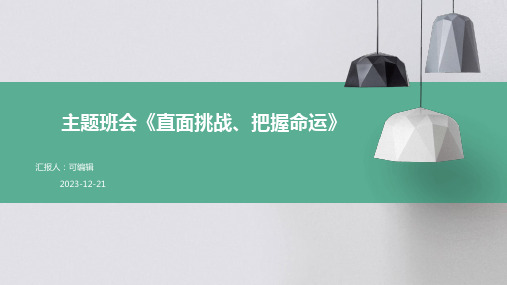 主题班会《直面挑战、把握命运》

汇报人：可编辑

2023-12-21